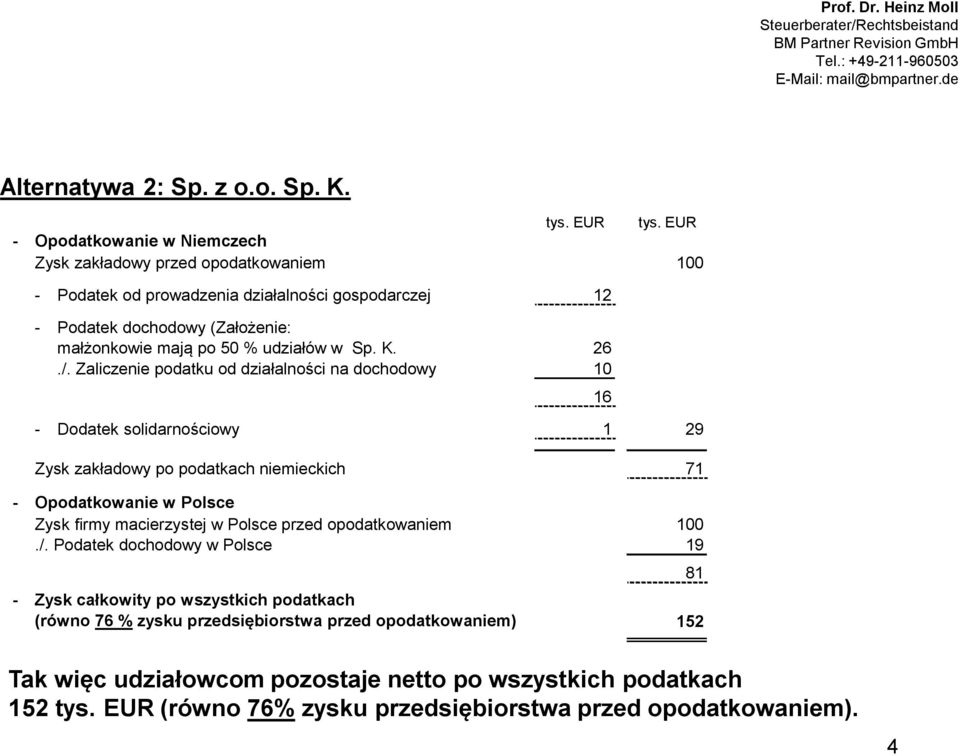 Prof. Dr. Heinz Moll
Steuerberater/Rechtsbeistand
BM Partner Revision GmbH
Tel.: +49-211-960503
E-Mail: mail@bmpartner.de

Alternatywa 2: Sp. z o.o. Sp. K.

| | tys. EUR | tys. EUR |
|---|---|---|
| - Opodatkowanie w Niemczech | | |
| Zysk zakładowy przed opodatkowaniem | | 100 |
| - Podatek od prowadzenia działalności gospodarczej | 12 | |
| - Podatek dochodowy (Założenie: małżonkowie mają po 50 % udziałów w Sp. K. | 26 | |
| ./. Zaliczenie podatku od działalności na dochodowy | 10 | |
| | 16 | |
| - Dodatek solidarnościowy | 1 | 29 |
| Zysk zakładowy po podatkach niemieckich | | 71 |
| - Opodatkowanie w Polsce | | |
| Zysk firmy macierzystej w Polsce przed opodatkowaniem | | 100 |
| ./. Podatek dochodowy w Polsce | | 19 |
| | | 81 |
| - Zysk całkowity po wszystkich podatkach (równo 76 % zysku przedsiębiorstwa przed opodatkowaniem) | | 152 |

Tak więc udziałowcom pozostaje netto po wszystkich podatkach 152 tys. EUR (równo 76% zysku przedsiębiorstwa przed opodatkowaniem).

4